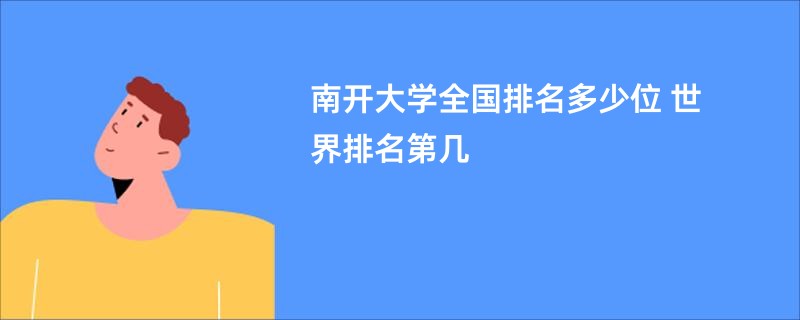 南开大学全国排名多少位 世界排名第几